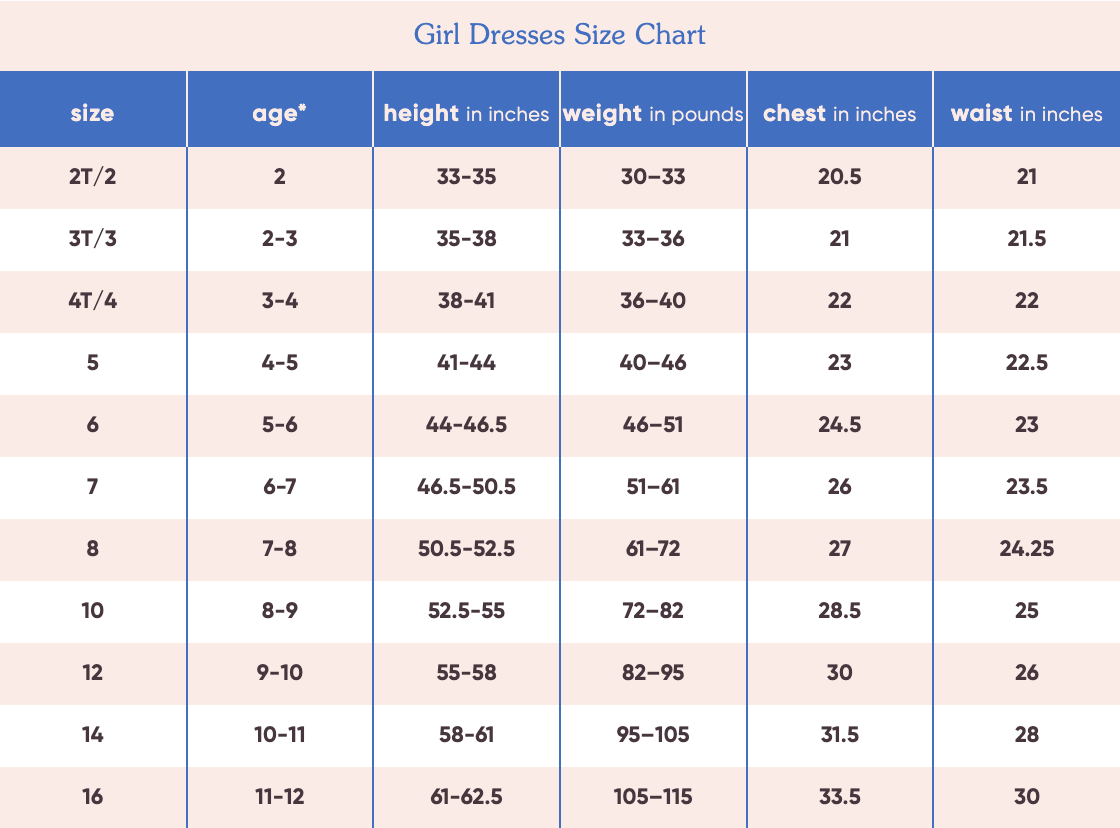 Girl Dresses Size Chart

| size | age* | height in inches | weight in pounds | chest in inches | waist in inches |
|---|---|---|---|---|---|
| 2T/2 | 2 | 33-35 | 30–33 | 20.5 | 21 |
| 3T/3 | 2-3 | 35-38 | 33–36 | 21 | 21.5 |
| 4T/4 | 3-4 | 38-41 | 36–40 | 22 | 22 |
| 5 | 4-5 | 41-44 | 40–46 | 23 | 22.5 |
| 6 | 5-6 | 44-46.5 | 46–51 | 24.5 | 23 |
| 7 | 6-7 | 46.5-50.5 | 51–61 | 26 | 23.5 |
| 8 | 7-8 | 50.5-52.5 | 61–72 | 27 | 24.25 |
| 10 | 8-9 | 52.5-55 | 72–82 | 28.5 | 25 |
| 12 | 9-10 | 55-58 | 82–95 | 30 | 26 |
| 14 | 10-11 | 58-61 | 95–105 | 31.5 | 28 |
| 16 | 11-12 | 61-62.5 | 105–115 | 33.5 | 30 |